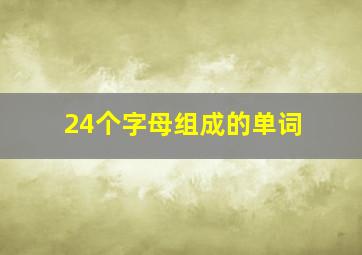 24个字母组成的单词